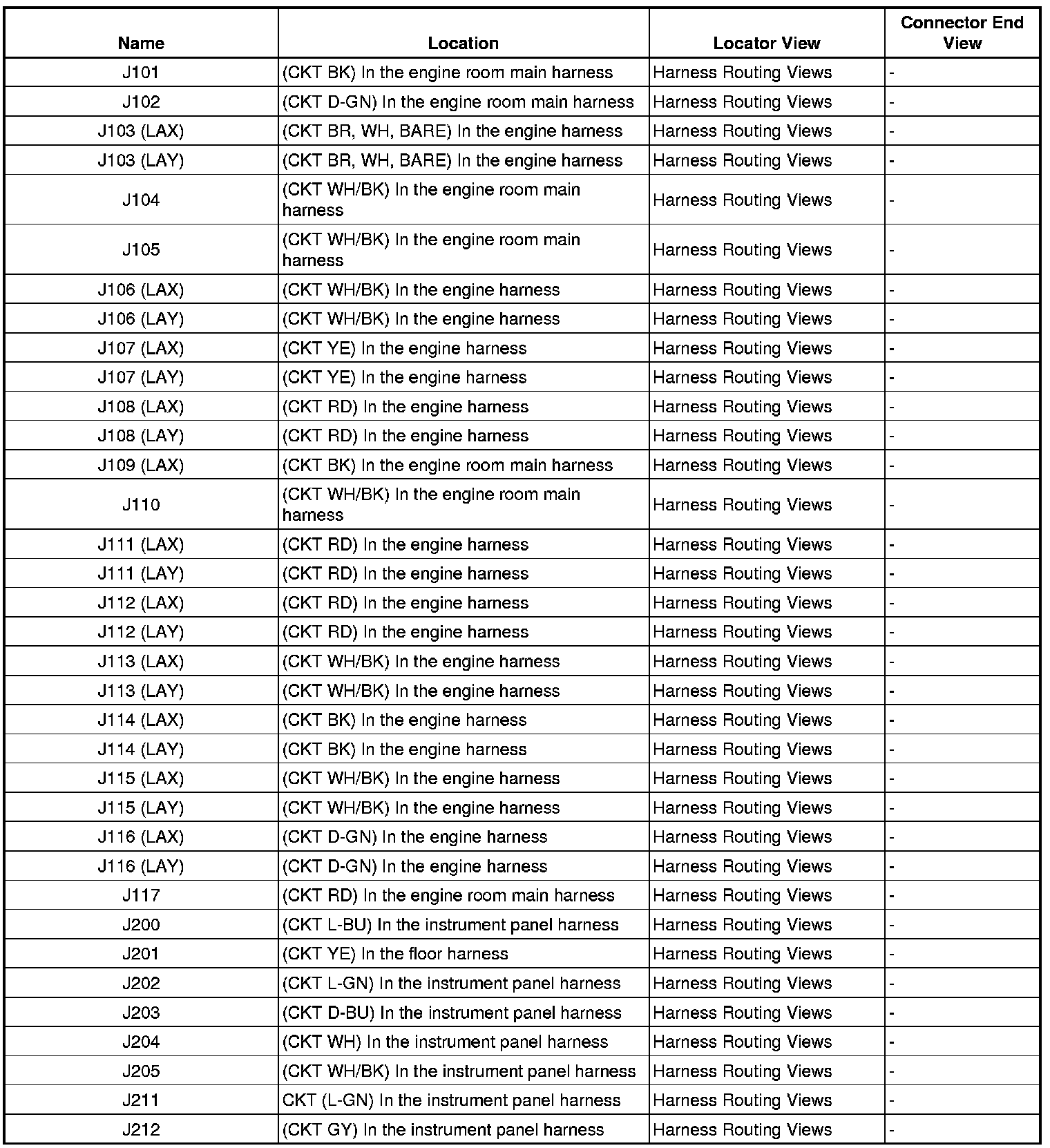 | Name | Location | Locator View | Connector End View |
|---|---|---|---|
| J101 | (CKT BK) In the engine room main harness | Harness Routing Views | - |
| J102 | (CKT D-GN) In the engine room main harness | Harness Routing Views | - |
| J103 (LAX) | (CKT BR, WH, BARE) In the engine harness | Harness Routing Views | - |
| J103 (LAY) | (CKT BR, WH, BARE) In the engine harness | Harness Routing Views | - |
| J104 | (CKT WH/BK) In the engine room main harness | Harness Routing Views | - |
| J105 | (CKT WH/BK) In the engine room main harness | Harness Routing Views | - |
| J106 (LAX) | (CKT WH/BK) In the engine harness | Harness Routing Views | - |
| J106 (LAY) | (CKT WH/BK) In the engine harness | Harness Routing Views | - |
| J107 (LAX) | (CKT YE) In the engine harness | Harness Routing Views | - |
| J107 (LAY) | (CKT YE) In the engine harness | Harness Routing Views | - |
| J108 (LAX) | (CKT RD) In the engine harness | Harness Routing Views | - |
| J108 (LAY) | (CKT RD) In the engine harness | Harness Routing Views | - |
| J109 (LAX) | (CKT BK) In the engine room main harness | Harness Routing Views | - |
| J110 | (CKT WH/BK) In the engine room main harness | Harness Routing Views | - |
| J111 (LAX) | (CKT RD) In the engine harness | Harness Routing Views | - |
| J111 (LAY) | (CKT RD) In the engine harness | Harness Routing Views | - |
| J112 (LAX) | (CKT RD) In the engine harness | Harness Routing Views | - |
| J112 (LAY) | (CKT RD) In the engine harness | Harness Routing Views | - |
| J113 (LAX) | (CKT WH/BK) In the engine harness | Harness Routing Views | - |
| J113 (LAY) | (CKT WH/BK) In the engine harness | Harness Routing Views | - |
| J114 (LAX) | (CKT BK) In the engine harness | Harness Routing Views | - |
| J114 (LAY) | (CKT BK) In the engine harness | Harness Routing Views | - |
| J115 (LAX) | (CKT WH/BK) In the engine harness | Harness Routing Views | - |
| J115 (LAY) | (CKT WH/BK) In the engine harness | Harness Routing Views | - |
| J116 (LAX) | (CKT D-GN) In the engine harness | Harness Routing Views | - |
| J116 (LAY) | (CKT D-GN) In the engine harness | Harness Routing Views | - |
| J117 | (CKT RD) In the engine room main harness | Harness Routing Views | - |
| J200 | (CKT L-BU) In the instrument panel harness | Harness Routing Views | - |
| J201 | (CKT YE) In the floor harness | Harness Routing Views | - |
| J202 | (CKT L-GN) In the instrument panel harness | Harness Routing Views | - |
| J203 | (CKT D-BU) In the instrument panel harness | Harness Routing Views | - |
| J204 | (CKT WH) In the instrument panel harness | Harness Routing Views | - |
| J205 | (CKT WH/BK) In the instrument panel harness | Harness Routing Views | - |
| J211 | CKT (L-GN) In the instrument panel harness | Harness Routing Views | - |
| J212 | (CKT GY) In the instrument panel harness | Harness Routing Views | - |